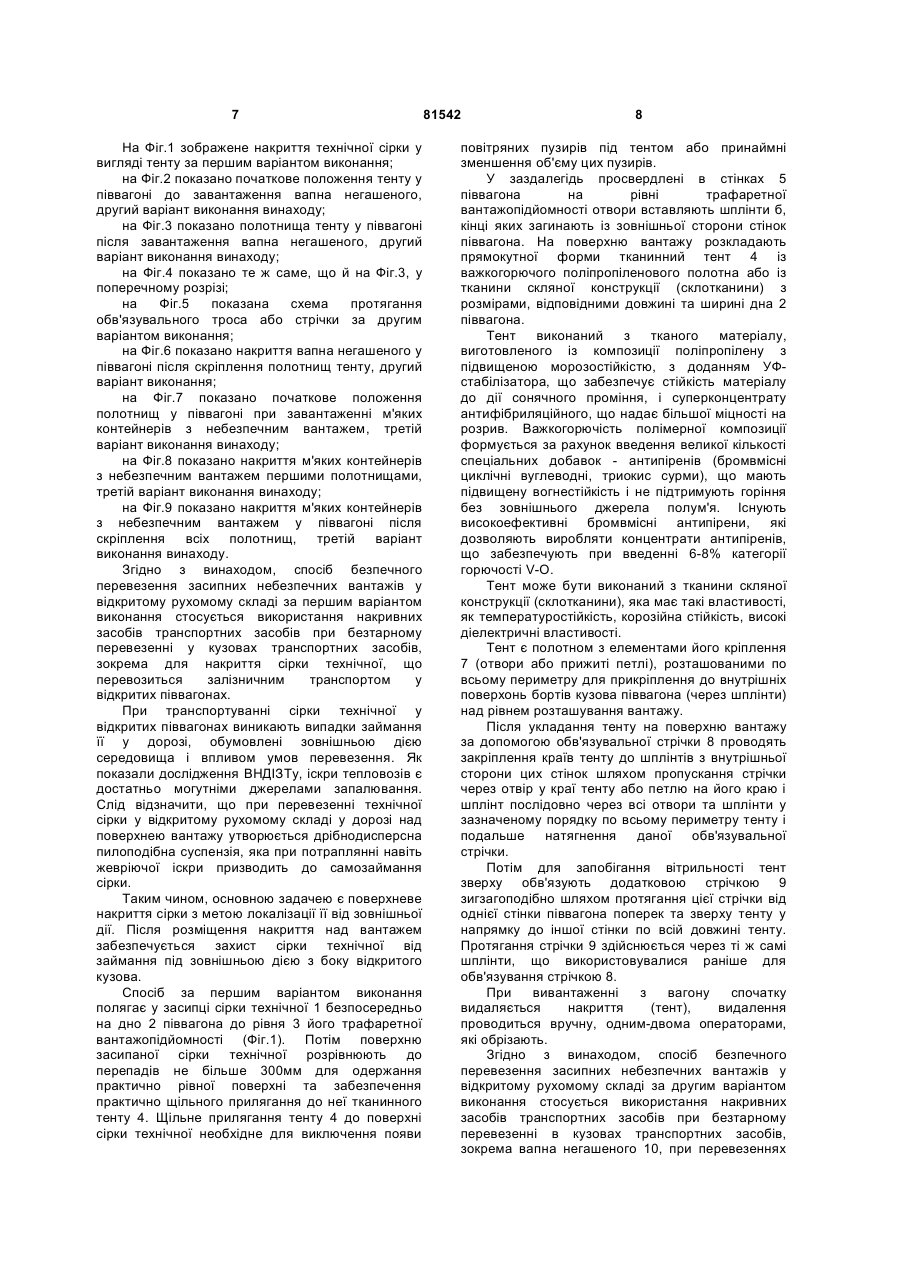 7 81542 8

На Фіг.1 зображене накриття технічної сірки у вигляді тенту за першим варіантом виконання;

на Фіг.2 показано початкове положення тенту у піввагоні до завантаження вапна негашеного, другий варіант виконання винаходу;

на Фіг.3 показано полотнища тенту у піввагоні після завантаження вапна негашеного, другий варіант виконання винаходу;

на Фіг.4 показано те ж саме, що й на Фіг.3, у поперечному розрізі;

на Фіг.5 показана схема протягання обв'язувального троса або стрічки за другим варіантом виконання;

на Фіг.6 показано накриття вапна негашеного у піввагоні після скріплення полотнищ тенту, другий варіант виконання;

на Фіг.7 показано початкове положення полотнищ у піввагоні при завантаженні м'яких контейнерів з небезпечним вантажем, третій варіант виконання винаходу;

на Фіг.8 показано накриття м'яких контейнерів з небезпечним вантажем першими полотнищами, третій варіант виконання винаходу;

на Фіг.9 показано накриття м'яких контейнерів з небезпечним вантажем у піввагоні після скріплення всіх полотнищ, третій варіант виконання винаходу.

Згідно з винаходом, спосіб безпечного перевезення засипних небезпечних вантажів у відкритому рухомому складі за першим варіантом виконання стосується використання накривних засобів транспортних засобів при безтарному перевезенні у кузовах транспортних засобів, зокрема для накриття сірки технічної, що перевозиться залізничним транспортом у відкритих піввагонах.

При транспортуванні сірки технічної у відкритих піввагонах виникають випадки займання її у дорозі, обумовлені зовнішньою дією середовища і впливом умов перевезення. Як показали дослідження ВНДІЗТу, іскри тепловозів є достатньо могутніми джерелами запалювання. Слід відзначити, що при перевезенні технічної сірки у відкритому рухомому складі у дорозі над поверхнею вантажу утворюється дрібнодисперсна пилоподібна суспензія, яка при потраплянні навіть жевріючої іскри призводить до самозаймання сірки.

Таким чином, основною задачею є поверхневе накриття сірки з метою локалізації її від зовнішньої дії. Після розміщення накриття над вантажем забезпечується захист сірки технічної від займання під зовнішньою дією з боку відкритого кузова.

Спосіб за першим варіантом виконання полягає у засипці сірки технічної 1 безпосередньо на дно 2 піввагона до рівня 3 його трафаретної вантажопідйомності (Фіг.1). Потім поверхню засипаної сірки технічної розрівнюють до перепадів не більше 300мм для одержання практично рівної поверхні та забезпечення практично щільного прилягання до неї тканинного тенту 4. Щільне прилягання тенту 4 до поверхні сірки технічної необхідне для виключення появи повітряних пузирів під тентом або принаймні зменшення об'єму цих пузирів.

У заздалегідь просвердлені в стінках 5 піввагона на рівні трафаретної вантажопідйомності отвори вставляють шплінти 6, кінці яких загинають із зовнішньої сторони стінок піввагона. На поверхню вантажу розкладають прямокутної форми тканинний тент 4 із важкогорючого поліпропіленового полотна або із тканини скляної конструкції (склотканини) з розмірами, відповідними довжині та ширині дна 2 піввагона.

Тент виконаний з тканого матеріалу, виготовленого із композиції поліпропілену з підвищеною морозостійкістю, з доданням УФ-стабілізатора, що забезпечує стійкість матеріалу до дії сонячного проміння, і суперконцентрату антифібриляційного, що надає більшої міцності на розрив. Важкогорючість полімерної композиції формується за рахунок введення великої кількості спеціальних добавок - антипіренів (бромвмісні циклічні вуглеводні, триокис сурми), що мають підвищену вогнестійкість і не підтримують горіння без зовнішнього джерела полум'я. Існують високоефективні бромвмісні антипірени, які дозволяють виробляти концентрати антипіренів, що забезпечують при введенні 6-8% категорії горючості V-O.

Тент може бути виконаний з тканини скляної конструкції (склотканини), яка має такі властивості, як температуростійкість, корозійна стійкість, високі діелектричні властивості.

Тент є полотном з елементами його кріплення 7 (отвори або прижиті петлі), розташованими по всьому периметру для прикріплення до внутрішніх поверхонь бортів кузова піввагона (через шплінти) над рівнем розташування вантажу.

Після укладання тенту на поверхню вантажу за допомогою обв'язувальної стрічки 8 проводять закріплення країв тенту до шплінтів з внутрішньої сторони цих стінок шляхом пропускання стрічки через отвір у краї тенту або петлю на його краю і шплінт послідовно через всі отвори та шплінти у зазначеному порядку по всьому периметру тенту і подальше натягнення даної обв'язувальної стрічки.

Потім для запобігання вітрильності тент зверху обв'язують додатковою стрічкою 9 зигзагоподібно шляхом протягання цієї стрічки від однієї стінки піввагона поперек та зверху тенту у напрямку до іншої стінки по всій довжині тенту. Протягання стрічки 9 здійснюється через ті ж самі шплінти, що використовувалися раніше для обв'язування стрічкою 8.

При вивантаженні з вагону спочатку видаляється накриття (тент), видалення проводиться вручну, одним-двома операторами, які обрізають.

Згідно з винаходом, спосіб безпечного перевезення засипних небезпечних вантажів у відкритому рухомому складі за другим варіантом виконання стосується використання накривних засобів транспортних засобів при безтарному перевезенні в кузовах транспортних засобів, зокрема вапна негашеного 10, при перевезеннях